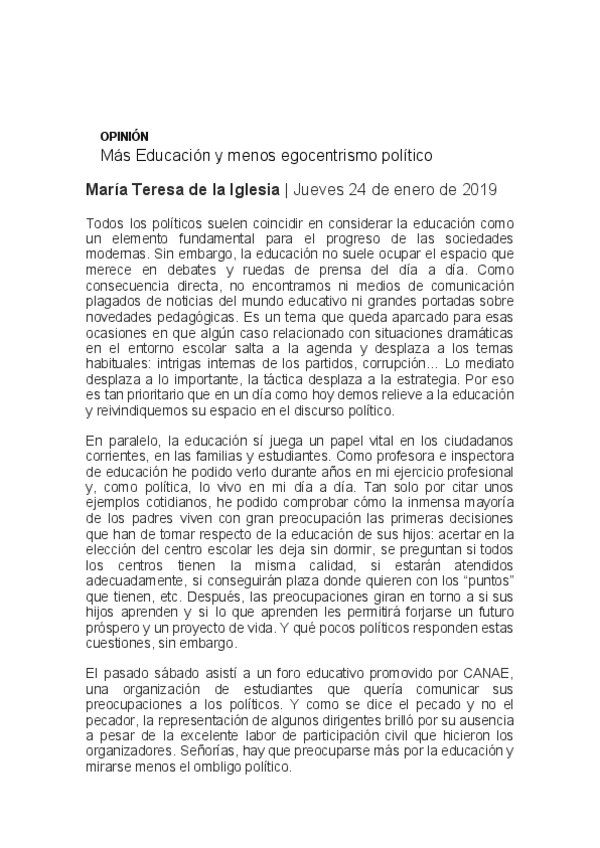 OPINIÓN
Más Educación y menos egocentrismo político

María Teresa de la Iglesia | Jueves 24 de enero de 2019

Todos los políticos suelen coincidir en considerar la educación como un elemento fundamental para el progreso de las sociedades modernas. Sin embargo, la educación no suele ocupar el espacio que merece en debates y ruedas de prensa del día a día. Como consecuencia directa, no encontramos ni medios de comunicación plagados de noticias del mundo educativo ni grandes portadas sobre novedades pedagógicas. Es un tema que queda aparcado para esas ocasiones en que algún caso relacionado con situaciones dramáticas en el entorno escolar salta a la agenda y desplaza a los temas habituales: intrigas internas de los partidos, corrupción... Lo mediato desplaza a lo importante, la táctica desplaza a la estrategia. Por eso es tan prioritario que en un día como hoy demos relieve a la educación y reivindiquemos su espacio en el discurso político.

En paralelo, la educación sí juega un papel vital en los ciudadanos corrientes, en las familias y estudiantes. Como profesora e inspectora de educación he podido verlo durante años en mi ejercicio profesional y, como política, lo vivo en mi día a día. Tan solo por citar unos ejemplos cotidianos, he podido comprobar cómo la inmensa mayoría de los padres viven con gran preocupación las primeras decisiones que han de tomar respecto de la educación de sus hijos: acertar en la elección del centro escolar les deja sin dormir, se preguntan si todos los centros tienen la misma calidad, si estarán atendidos adecuadamente, si conseguirán plaza donde quieren con los "puntos" que tienen, etc. Después, las preocupaciones giran en torno a si sus hijos aprenden y si lo que aprenden les permitirá forjarse un futuro próspero y un proyecto de vida. Y qué pocos políticos responden estas cuestiones, sin embargo.

El pasado sábado asistí a un foro educativo promovido por CANAE, una organización de estudiantes que quería comunicar sus preocupaciones a los políticos. Y como se dice el pecado y no el pecador, la representación de algunos dirigentes brilló por su ausencia a pesar de la excelente labor de participación civil que hicieron los organizadores. Señorías, hay que preocuparse más por la educación y mirarse menos el ombligo político.